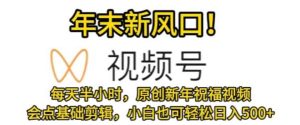 年末新风口！

视频号

每天半小时，原创新年祝福视频
会点基础剪辑，小白也可轻松日入500+